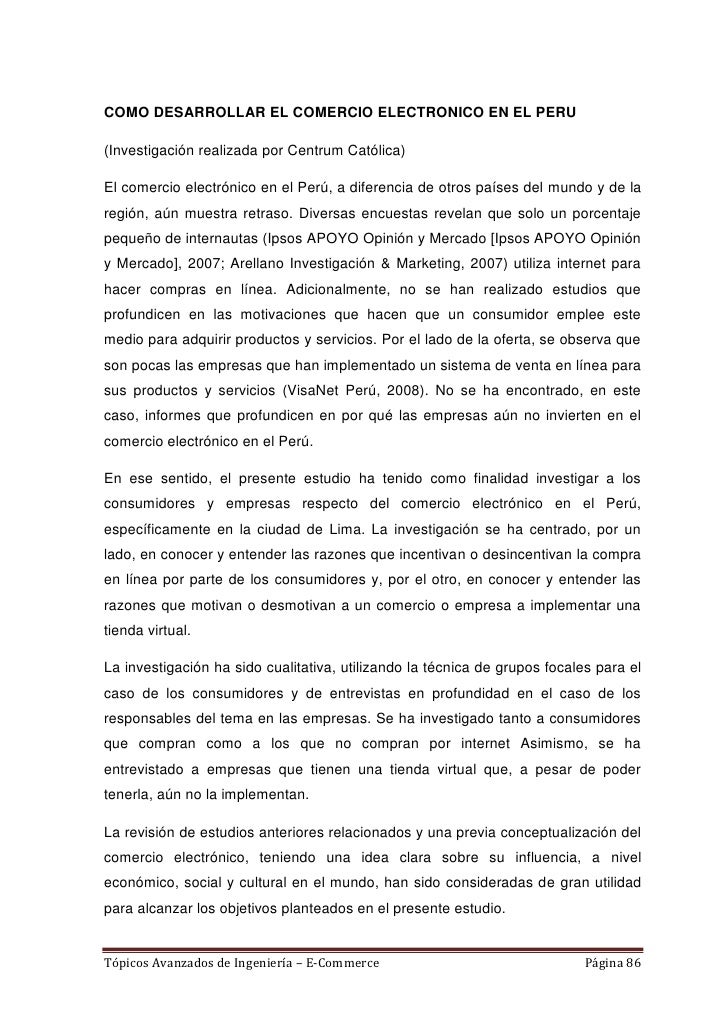 COMO DESARROLLAR EL COMERCIO ELECTRONICO EN EL PERU

(Investigación realizada por Centrum Católica)

El comercio electrónico en el Perú, a diferencia de otros países del mundo y de la región, aún muestra retraso. Diversas encuestas revelan que solo un porcentaje pequeño de internautas (Ipsos APOYO Opinión y Mercado [Ipsos APOYO Opinión y Mercado], 2007; Arellano Investigación & Marketing, 2007) utiliza internet para hacer compras en línea. Adicionalmente, no se han realizado estudios que profundicen en las motivaciones que hacen que un consumidor emplee este medio para adquirir productos y servicios. Por el lado de la oferta, se observa que son pocas las empresas que han implementado un sistema de venta en línea para sus productos y servicios (VisaNet Perú, 2008). No se ha encontrado, en este caso, informes que profundicen en por qué las empresas aún no invierten en el comercio electrónico en el Perú.

En ese sentido, el presente estudio ha tenido como finalidad investigar a los consumidores y empresas respecto del comercio electrónico en el Perú, específicamente en la ciudad de Lima. La investigación se ha centrado, por un lado, en conocer y entender las razones que incentivan o desincentivan la compra en línea por parte de los consumidores y, por el otro, en conocer y entender las razones que motivan o desmotivan a un comercio o empresa a implementar una tienda virtual.

La investigación ha sido cualitativa, utilizando la técnica de grupos focales para el caso de los consumidores y de entrevistas en profundidad en el caso de los responsables del tema en las empresas. Se ha investigado tanto a consumidores que compran como a los que no compran por internet Asimismo, se ha entrevistado a empresas que tienen una tienda virtual que, a pesar de poder tenerla, aún no la implementan.

La revisión de estudios anteriores relacionados y una previa conceptualización del comercio electrónico, teniendo una idea clara sobre su influencia, a nivel económico, social y cultural en el mundo, han sido consideradas de gran utilidad para alcanzar los objetivos planteados en el presente estudio.

Tópicos Avanzados de Ingeniería – E-Commerce Página 86